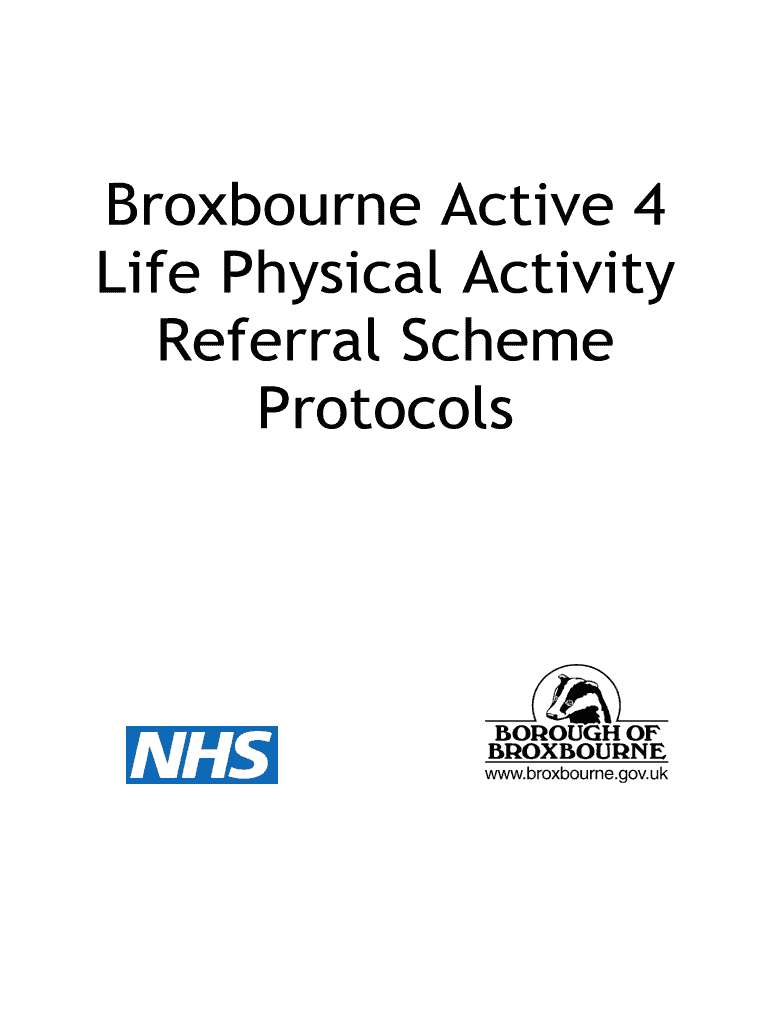 Broxbourne Active 4 Life Physical Activity Referral Scheme Protocols

NHS

BOROUGH OF
BROXBOURNE
www.broxbourne.gov.uk